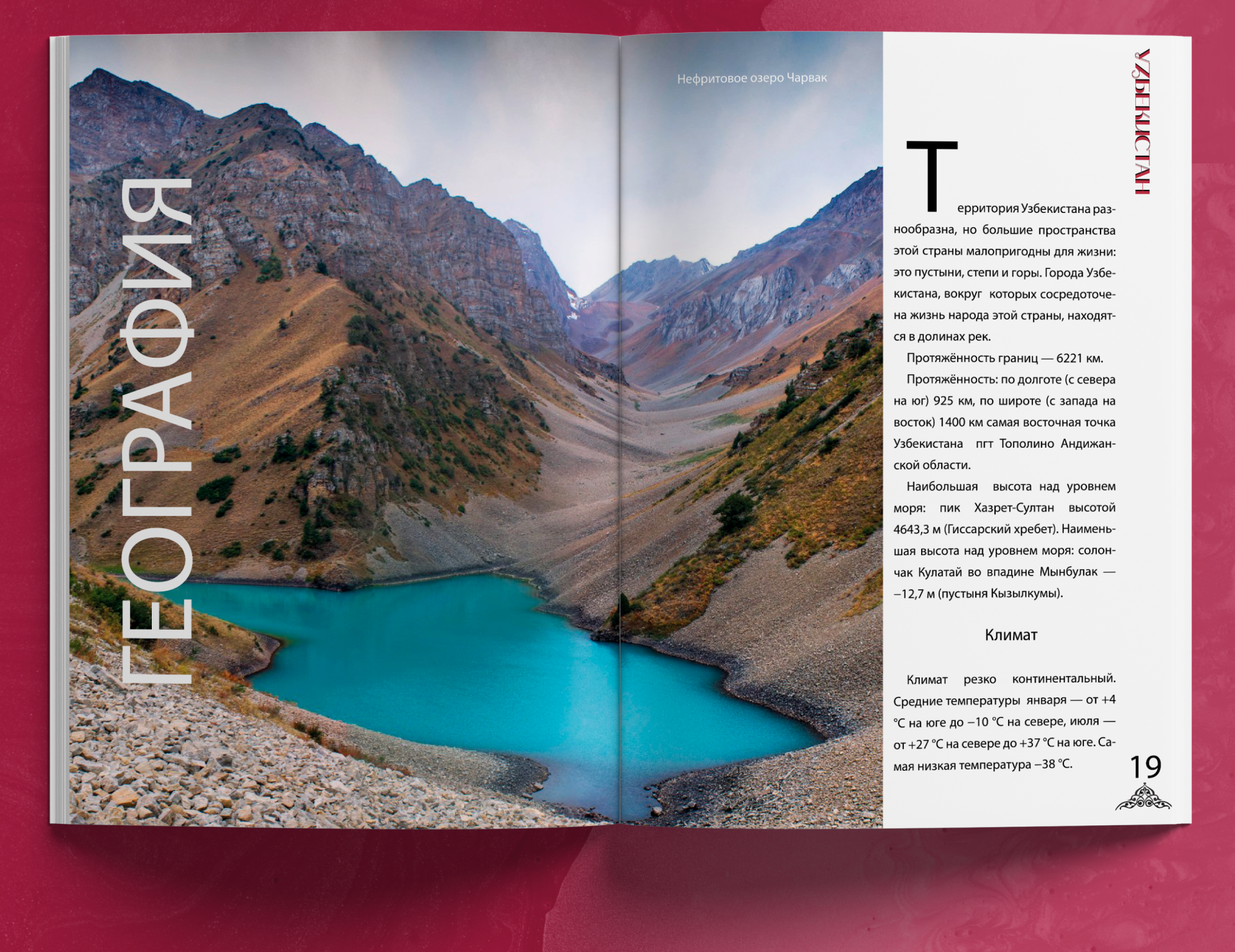 ГЕОГРАФИЯ

Нефритовое озеро Чарвак

УЗБЕКИСТАН

Территория Узбекистана разнообразна, но большие пространства этой страны малопригодны для жизни: это пустыни, степи и горы. Города Узбекистана, вокруг которых сосредоточена жизнь народа этой страны, находятся в долинах рек.

Протяжённость границ — 6221 км.

Протяжённость: по долготе (с севера на юг) 925 км, по широте (с запада на восток) 1400 км самая восточная точка Узбекистана пгт Тополино Андижанской области.

Наибольшая высота над уровнем моря: пик Хазрет-Султан высотой 4643,3 м (Гиссарский хребет). Наименьшая высота над уровнем моря: солончак Кулатай во впадине Мынбулак — –12,7 м (пустыня Кызылкумы).

Климат

Климат резко континентальный. Средние температуры января — от +4 °C на юге до –10 °C на севере, июля — от +27 °C на севере до +37 °C на юге. Самая низкая температура –38 °C.

19